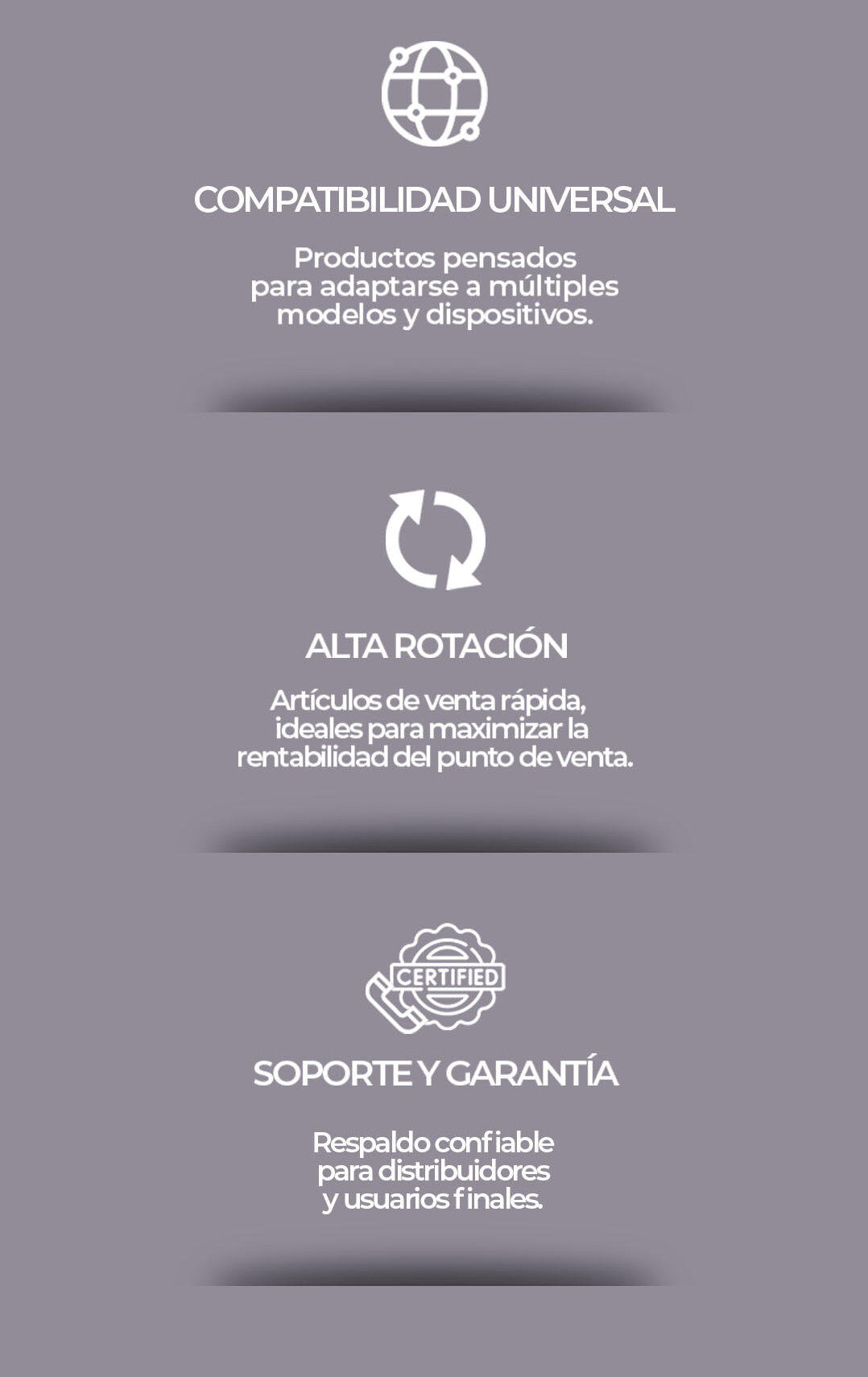 COMPATIBILIDAD UNIVERSAL

Productos pensados para adaptarse a múltiples modelos y dispositivos.

ALTA ROTACIÓN

Artículos de venta rápida, ideales para maximizar la rentabilidad del punto de venta.

CERTIFIED

SOPORTE Y GARANTÍA

Respaldo confiable para distribuidores y usuarios finales.